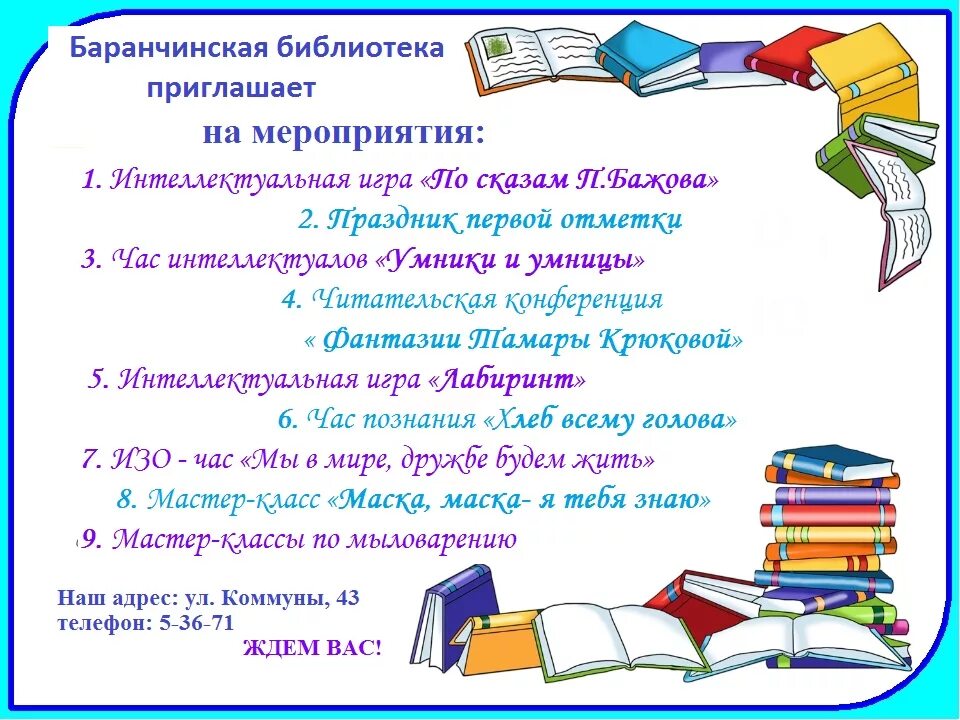 Баранчинская библиотека приглашает

на мероприятия:

1. Интеллектуальная игра «По сказам П.Бажова»

2. Праздник первой отметки

3. Час интеллектуалов «Умники и умницы»

4. Читательская конференция « Фантазии Тамары Крюковой»

5. Интеллектуальная игра «Лабиринт»

6. Час познания «Хлеб всему голова»

7. ИЗО - час «Мы в мире, дружбе будем жить»

8. Мастер-класс «Маска, маска- я тебя знаю»

9. Мастер-классы по мыловарению

Наш адрес: ул. Коммуны, 43
телефон: 5-36-71

ЖДЕМ ВАС!